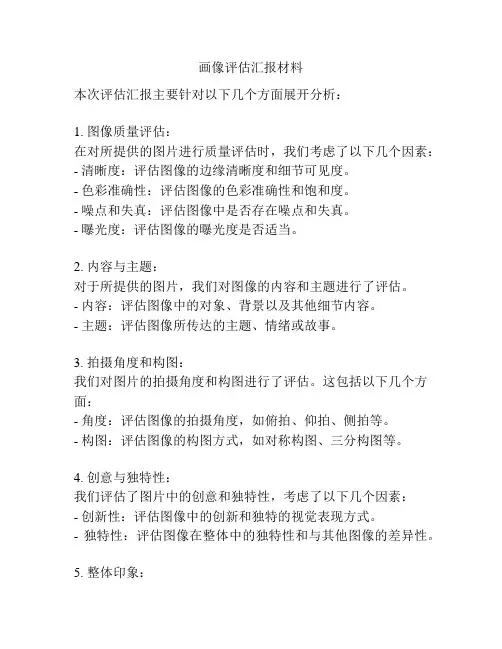 画像评估汇报材料

本次评估汇报主要针对以下几个方面展开分析：

1. 图像质量评估：
在对所提供的图片进行质量评估时，我们考虑了以下几个因素：
- 清晰度：评估图像的边缘清晰度和细节可见度。
- 色彩准确性：评估图像的色彩准确性和饱和度。
- 噪点和失真：评估图像中是否存在噪点和失真。
- 曝光度：评估图像的曝光度是否适当。

2. 内容与主题：
对于所提供的图片，我们对图像的内容和主题进行了评估。
- 内容：评估图像中的对象、背景以及其他细节内容。
- 主题：评估图像所传达的主题、情绪或故事。

3. 拍摄角度和构图：
我们对图片的拍摄角度和构图进行了评估。这包括以下几个方面：
- 角度：评估图像的拍摄角度，如俯拍、仰拍、侧拍等。
- 构图：评估图像的构图方式，如对称构图、三分构图等。

4. 创意与独特性：
我们评估了图片中的创意和独特性，考虑了以下几个因素：
- 创新性：评估图像中的创新和独特的视觉表现方式。
- 独特性：评估图像在整体中的独特性和与其他图像的差异性。

5. 整体印象：